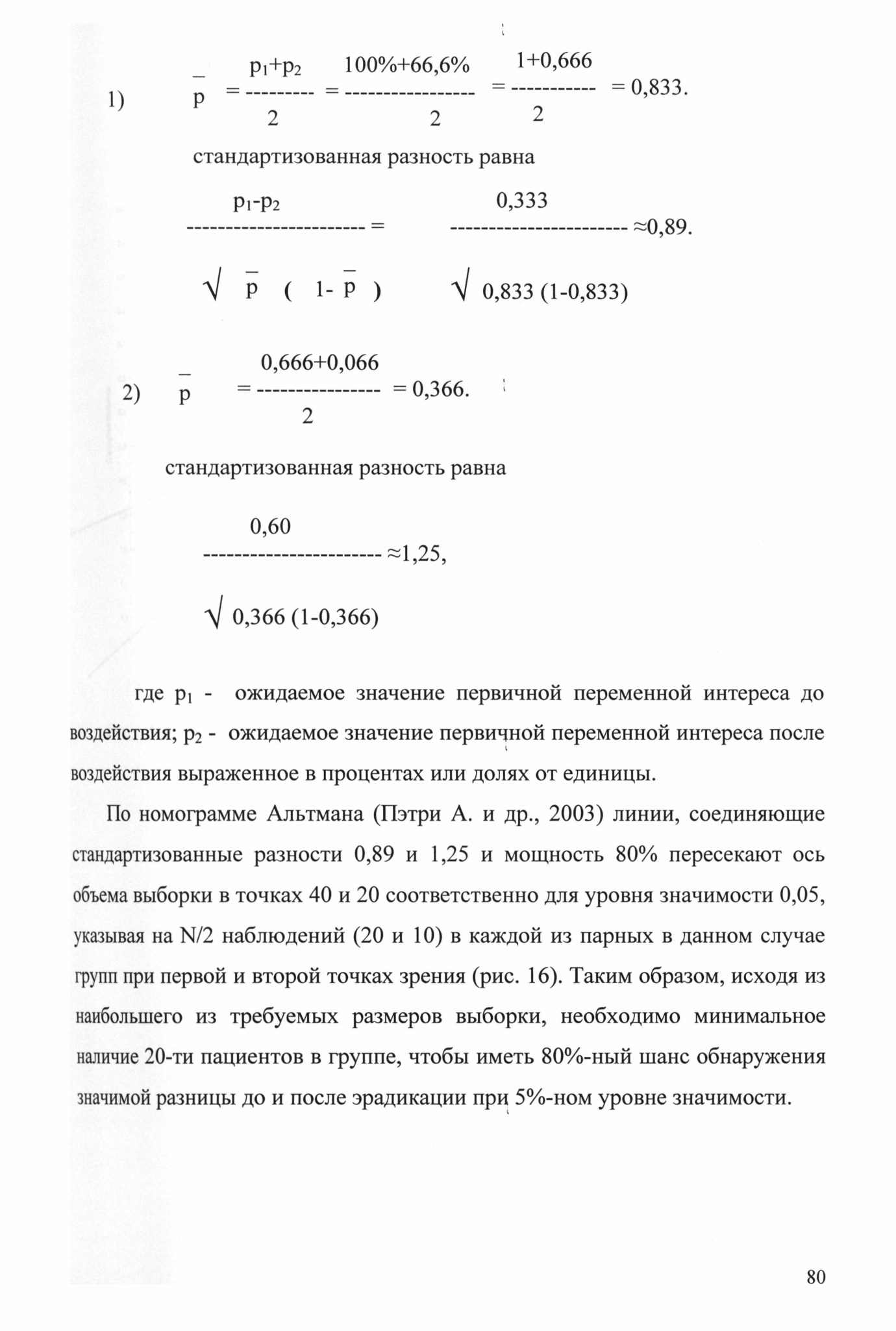 1) $\bar{p} = \frac{p_1+p_2}{2} = \frac{100\%+66,6\%}{2} = \frac{1+0,666}{2} = 0,833.$

стандартизованная разность равна

$\frac{p_1-p_2}{\sqrt{\bar{p}(1-\bar{p})}} = \frac{0,333}{\sqrt{0,833(1-0,833)}} \approx 0,89.$

2) $\bar{p} = \frac{0,666+0,066}{2} = 0,366.$

стандартизованная разность равна

$\frac{0,60}{\sqrt{0,366(1-0,366)}} \approx 1,25,$

где $p_1$ - ожидаемое значение первичной переменной интереса до воздействия; $p_2$ - ожидаемое значение первичной переменной интереса после воздействия выраженное в процентах или долях от единицы.

По номограмме Альтмана (Пэтри А. и др., 2003) линии, соединяющие стандартизованные разности 0,89 и 1,25 и мощность 80% пересекают ось объема выборки в точках 40 и 20 соответственно для уровня значимости 0,05, указывая на N/2 наблюдений (20 и 10) в каждой из парных в данном случае групп при первой и второй точках зрения (рис. 16). Таким образом, исходя из наибольшего из требуемых размеров выборки, необходимо минимальное наличие 20-ти пациентов в группе, чтобы иметь 80%-ный шанс обнаружения значимой разницы до и после эрадикации при 5%-ном уровне значимости.

80